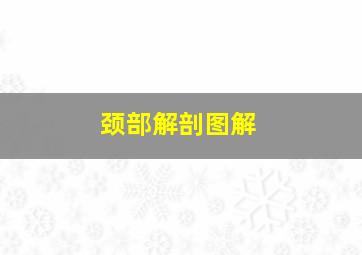 颈部解剖图解